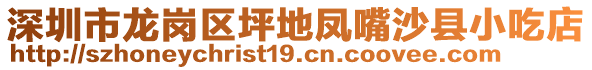 深圳市龙岗区坪地凤嘴沙县小吃店
http://szhoneychrist19.cn.coovee.com